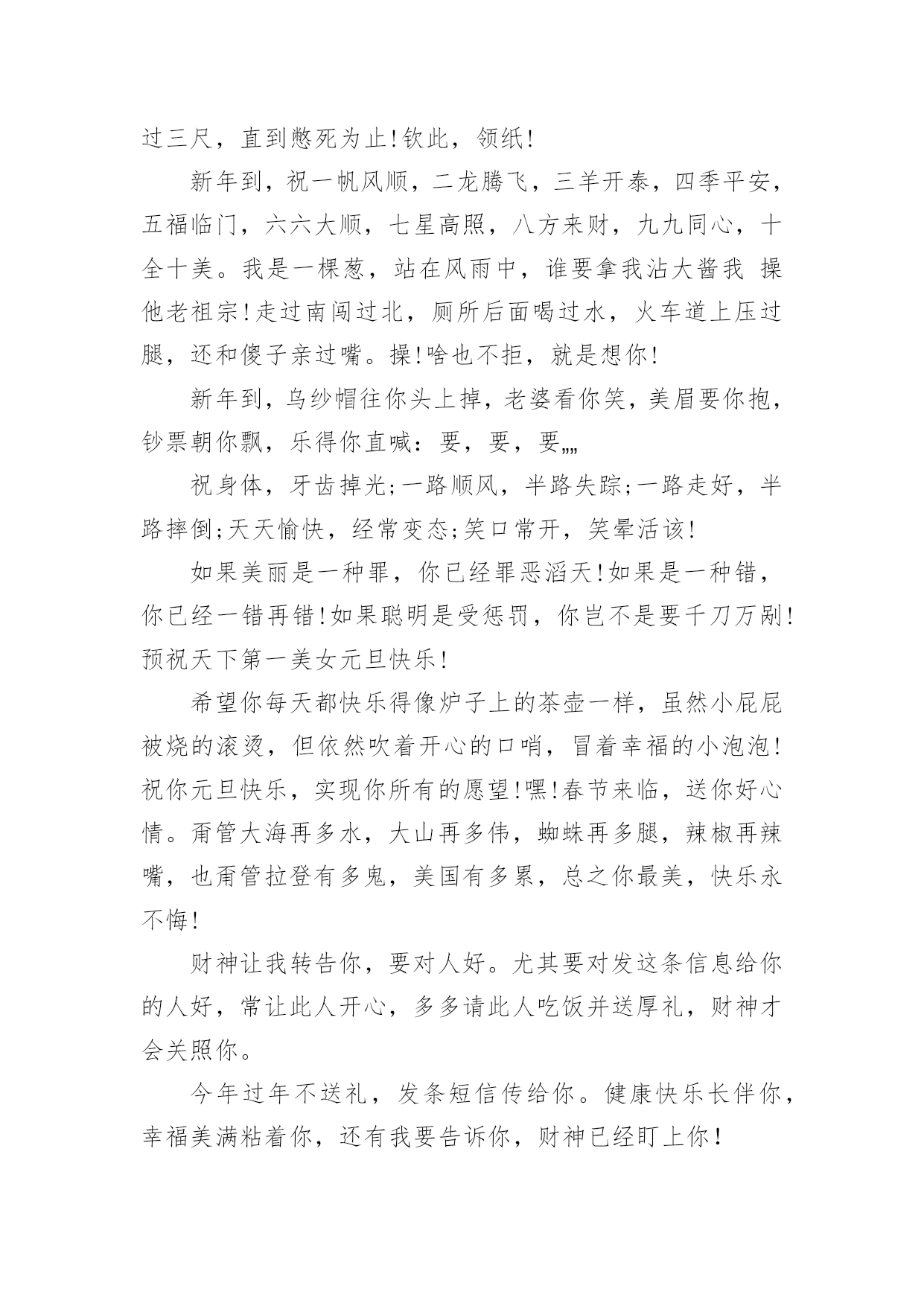 过三尺，直到憋死为止!钦此，领纸!

新年到，祝一帆风顺，二龙腾飞，三羊开泰，四季平安，五福临门，六六大顺，七星高照，八方来财，九九同心，十全十美。我是一棵葱，站在风雨中，谁要拿我沾大酱我 操他老祖宗!走过南闯过北，厕所后面喝过水，火车道上压过腿，还和傻子亲过嘴。操!啥也不拒，就是想你!

新年到，乌纱帽往你头上掉，老婆看你笑，美眉要你抱，钞票朝你飘，乐得你直喊：要，要，要„„

祝身体，牙齿掉光;一路顺风，半路失踪;一路走好，半路摔倒;天天愉快，经常变态;笑口常开，笑晕活该!

如果美丽是一种罪，你已经罪恶滔天!如果是一种错，你已经一错再错!如果聪明是受惩罚，你岂不是要千刀万剐!预祝天下第一美女元旦快乐!

希望你每天都快乐得像炉子上的茶壶一样，虽然小屁屁被烧的滚烫，但依然吹着开心的口哨，冒着幸福的小泡泡!祝你元旦快乐，实现你所有的愿望!嘿!春节来临，送你好心情。甭管大海再多水，大山再多伟，蜘蛛再多腿，辣椒再辣嘴，也甭管拉登有多鬼，美国有多累，总之你最美，快乐永不悔!

财神让我转告你，要对人好。尤其要对发这条信息给你的人好，常让此人开心，多多请此人吃饭并送厚礼，财神才会关照你。

今年过年不送礼，发条短信传给你。健康快乐长伴你，幸福美满粘着你，还有我要告诉你，财神已经盯上你!